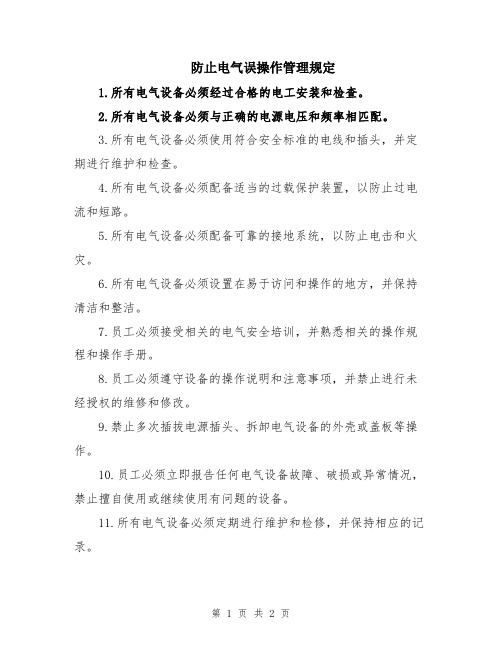 防止电气误操作管理规定

1.所有电气设备必须经过合格的电工安装和检查。

2.所有电气设备必须与正确的电源电压和频率相匹配。

3.所有电气设备必须使用符合安全标准的电线和插头，并定期进行维护和检查。

4.所有电气设备必须配备适当的过载保护装置，以防止过电流和短路。

5.所有电气设备必须配备可靠的接地系统，以防止电击和火灾。

6.所有电气设备必须设置在易于访问和操作的地方，并保持清洁和整洁。

7.员工必须接受相关的电气安全培训，并熟悉相关的操作规程和操作手册。

8.员工必须遵守设备的操作说明和注意事项，并禁止进行未经授权的维修和修改。

9.禁止多次插拔电源插头、拆卸电气设备的外壳或盖板等操作。

10.员工必须立即报告任何电气设备故障、破损或异常情况，禁止擅自使用或继续使用有问题的设备。

11.所有电气设备必须定期进行维护和检修，并保持相应的记录。

第 1 页 共 2 页